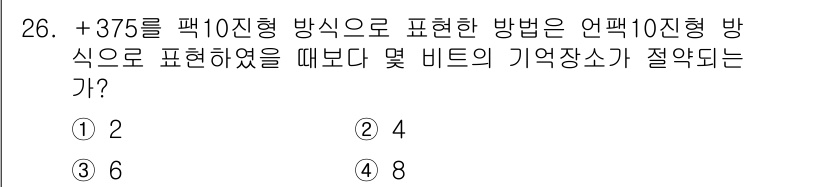 26. +375를 팩10진형 방식으로 표현한 방법은 언팩10진형 방식으로 표현하였을 때보다 몇 비트의 기억장소가 절약되는가?

① 2 ② 4

③ 6 ④ 8